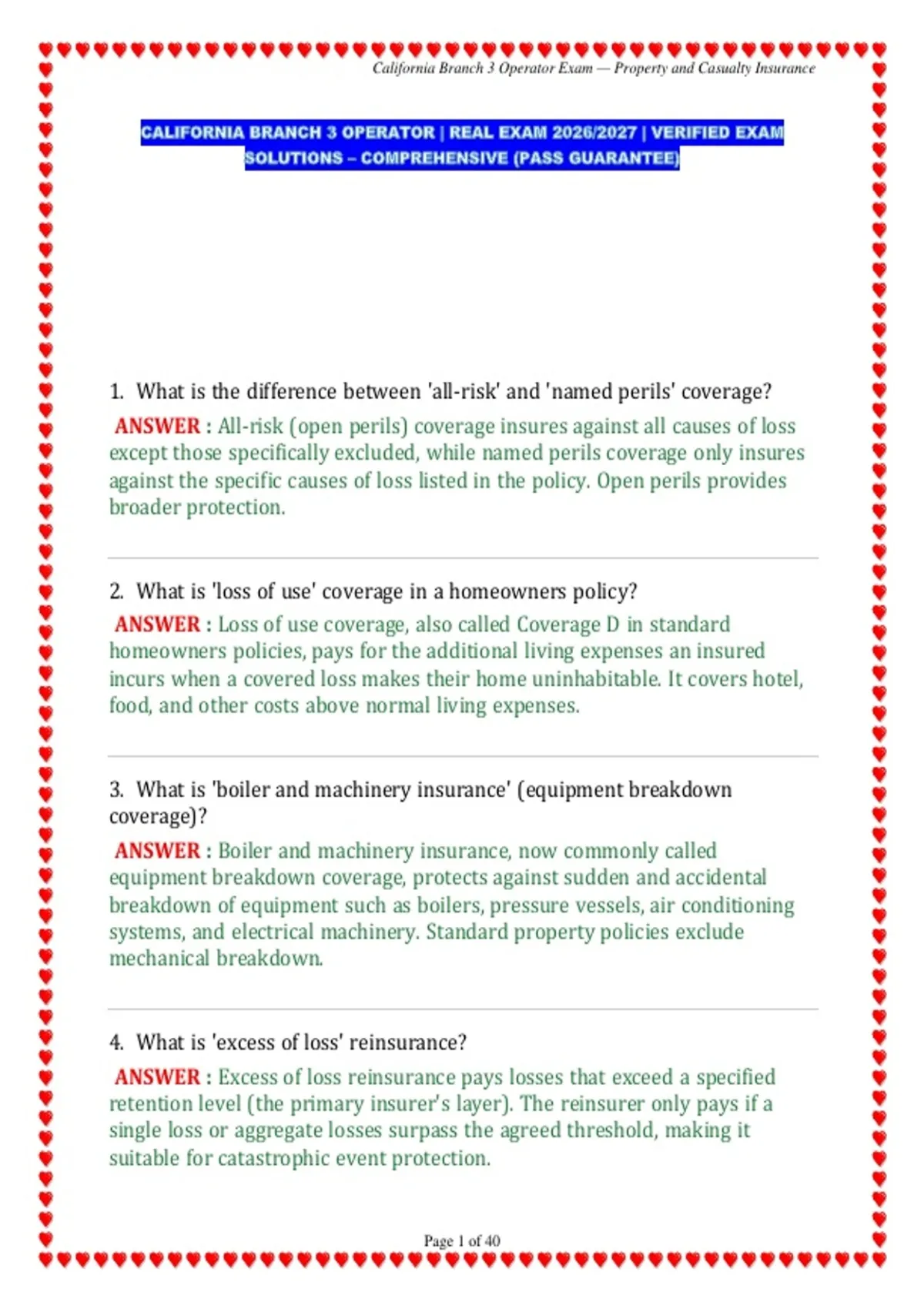 California Branch 3 Operator Exam — Property and Casualty Insurance

CALIFORNIA BRANCH 3 OPERATOR | REAL EXAM 2026/2027 | VERIFIED EXAM SOLUTIONS – COMPREHENSIVE (PASS GUARANTEE)

1. What is the difference between 'all-risk' and 'named perils' coverage?

ANSWER : All-risk (open perils) coverage insures against all causes of loss except those specifically excluded, while named perils coverage only insures against the specific causes of loss listed in the policy. Open perils provides broader protection.

2. What is 'loss of use' coverage in a homeowners policy?

ANSWER : Loss of use coverage, also called Coverage D in standard homeowners policies, pays for the additional living expenses an insured incurs when a covered loss makes their home uninhabitable. It covers hotel, food, and other costs above normal living expenses.

3. What is 'boiler and machinery insurance' (equipment breakdown coverage)?

ANSWER : Boiler and machinery insurance, now commonly called equipment breakdown coverage, protects against sudden and accidental breakdown of equipment such as boilers, pressure vessels, air conditioning systems, and electrical machinery. Standard property policies exclude mechanical breakdown.

4. What is 'excess of loss' reinsurance?

ANSWER : Excess of loss reinsurance pays losses that exceed a specified retention level (the primary insurer's layer). The reinsurer only pays if a single loss or aggregate losses surpass the agreed threshold, making it suitable for catastrophic event protection.

Page 1 of 40